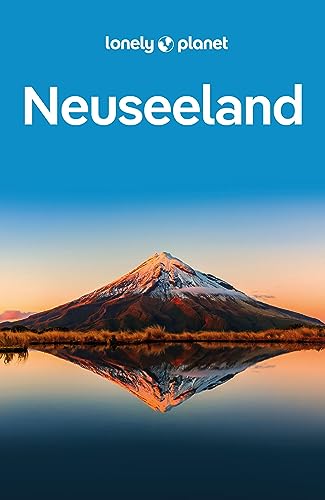 lonely planet

Neuseeland